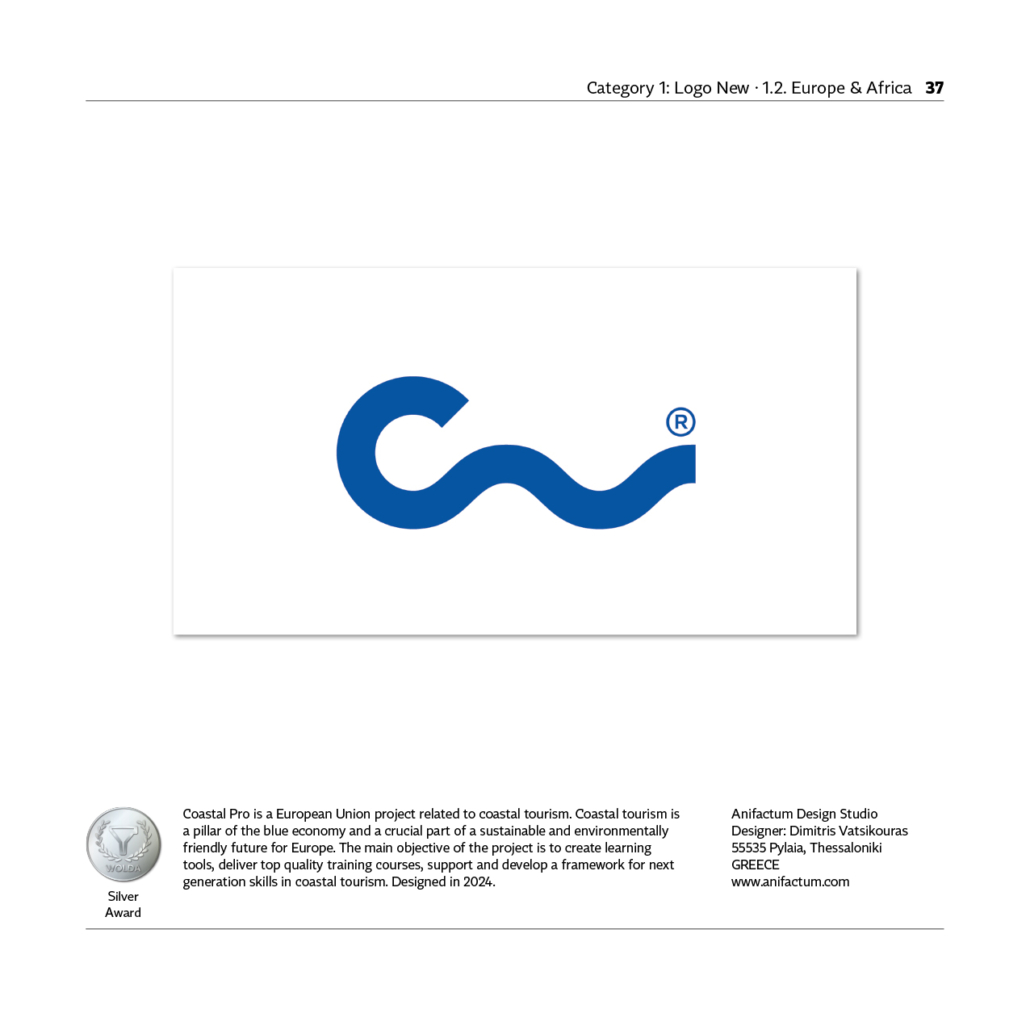 Category 1: Logo New · 1.2. Europe & Africa 37

®

WOLDA

Silver Award

Coastal Pro is a European Union project related to coastal tourism. Coastal tourism is a pillar of the blue economy and a crucial part of a sustainable and environmentally friendly future for Europe. The main objective of the project is to create learning tools, deliver top quality training courses, support and develop a framework for next generation skills in coastal tourism. Designed in 2024.

Anifactum Design Studio
Designer: Dimitris Vatsikouras
55535 Pylaia, Thessaloniki
GREECE
www.anifactum.com